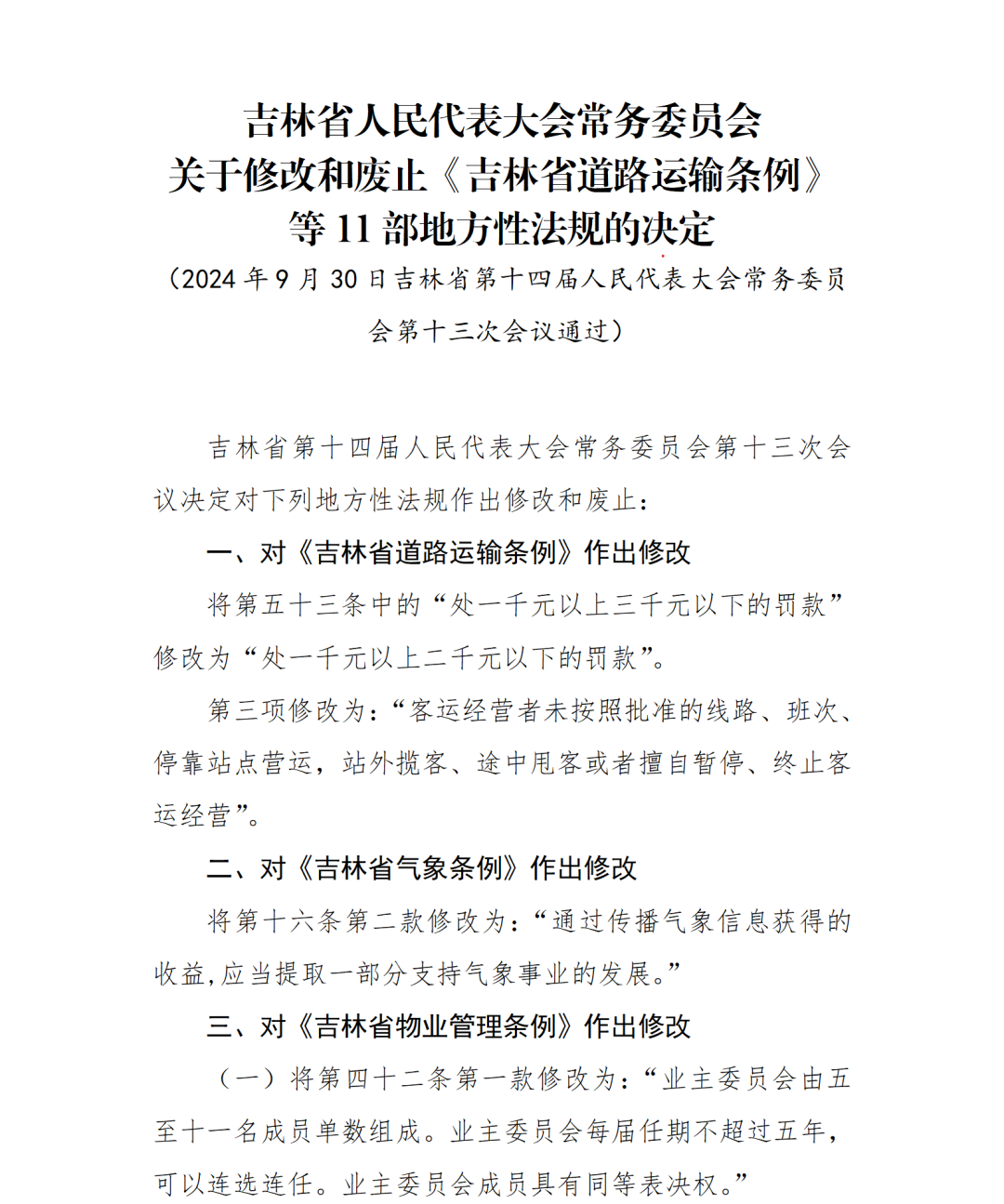 吉林省人民代表大会常务委员会
关于修改和废止《吉林省道路运输条例》
等 11 部地方性法规的决定

（2024 年 9 月 30 日吉林省第十四届人民代表大会常务委员会第十三次会议通过）

吉林省第十四届人民代表大会常务委员会第十三次会议决定对下列地方性法规作出修改和废止：

一、对《吉林省道路运输条例》作出修改

将第五十三条中的“处一千元以上三千元以下的罚款”修改为“处一千元以上二千元以下的罚款”。

第三项修改为：“客运经营者未按照批准的线路、班次、停靠站点营运，站外揽客、途中甩客或者擅自暂停、终止客运经营”。

二、对《吉林省气象条例》作出修改

将第十六条第二款修改为：“通过传播气象信息获得的收益,应当提取一部分支持气象事业的发展。”

三、对《吉林省物业管理条例》作出修改

（一）将第四十二条第一款修改为：“业主委员会由五至十一名成员单数组成。业主委员会每届任期不超过五年，可以连选连任。业主委员会成员具有同等表决权。”